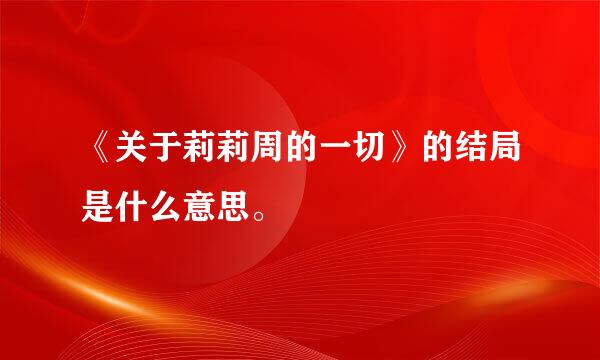 《关于莉莉周的一切》的结局是什么意思。